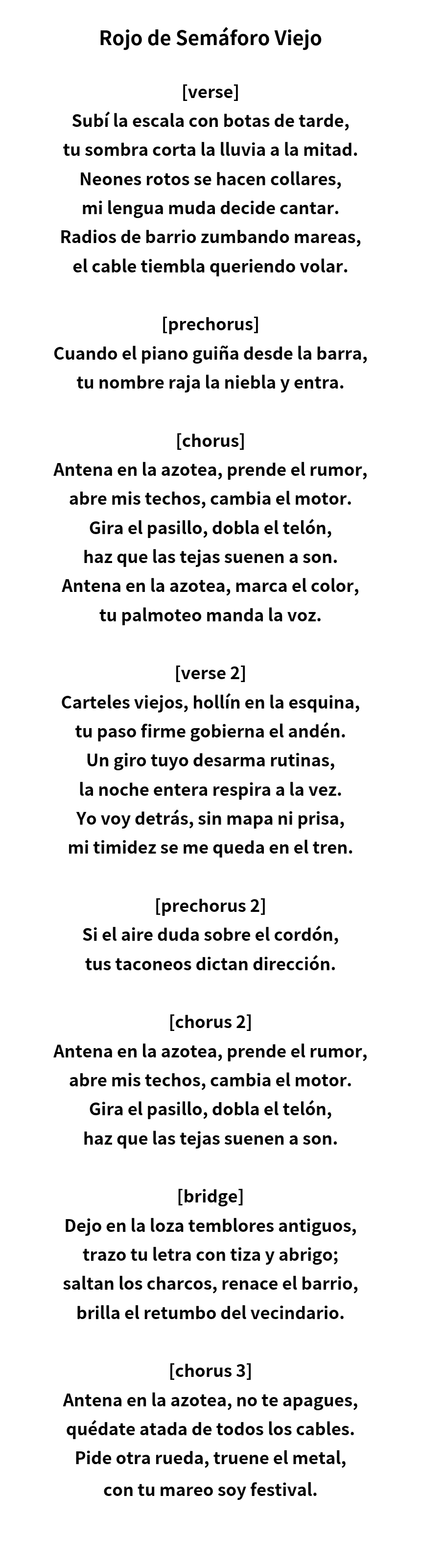 Rojo de Semáforo Viejo

[verse]
Subí la escala con botas de tarde,
tu sombra corta la lluvia a la mitad.
Neones rotos se hacen collares,
mi lengua muda decide cantar.
Radios de barrio zumbando mareas,
el cable tiembla queriendo volar.

[prechorus]
Cuando el piano guiña desde la barra,
tu nombre raja la niebla y entra.

[chorus]
Antena en la azotea, prende el rumor,
abre mis techos, cambia el motor.
Gira el pasillo, dobla el telón,
haz que las tejas suenen a son.
Antena en la azotea, marca el color,
tu palmoteo manda la voz.

[verse 2]
Carteles viejos, hollín en la esquina,
tu paso firme gobierna el andén.
Un giro tuyo desarma rutinas,
la noche entera respira a la vez.
Yo voy detrás, sin mapa ni prisa,
mi timidez se me queda en el tren.

[prechorus 2]
Si el aire duda sobre el cordón,
tus taconeos dictan dirección.

[chorus 2]
Antena en la azotea, prende el rumor,
abre mis techos, cambia el motor.
Gira el pasillo, dobla el telón,
haz que las tejas suenen a son.

[bridge]
Dejo en la loza temblores antiguos,
trazo tu letra con tiza y abrigo;
saltan los charcos, renace el barrio,
brilla el retumbo del vecindario.

[chorus 3]
Antena en la azotea, no te apagues,
quédate atada de todos los cables.
Pide otra rueda, truene el metal,
con tu mareo soy festival.